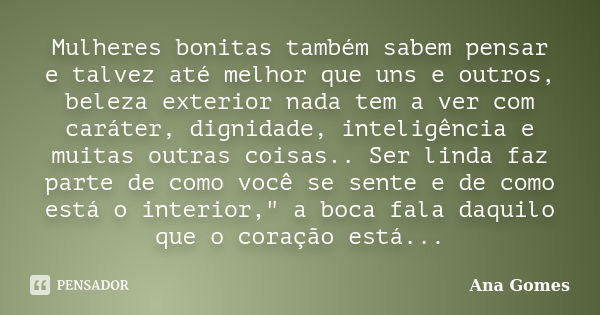 Mulheres bonitas também sabem pensar e talvez até melhor que uns e outros, beleza exterior nada tem a ver com caráter, dignidade, inteligência e muitas outras coisas.. Ser linda faz parte de como você se sente e de como está o interior," a boca fala daquilo que o coração está...

PENSADOR

Ana Gomes